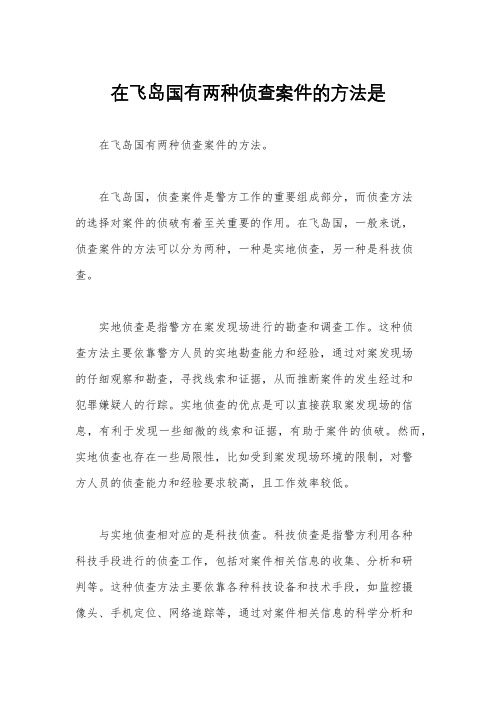 在飞岛国有两种侦查案件的方法是

在飞岛国有两种侦查案件的方法。

在飞岛国，侦查案件是警方工作的重要组成部分，而侦查方法的选择对案件的侦破有着至关重要的作用。在飞岛国，一般来说，侦查案件的方法可以分为两种，一种是实地侦查，另一种是科技侦查。

实地侦查是指警方在案发现场进行的勘查和调查工作。这种侦查方法主要依靠警方人员的实地勘查能力和经验，通过对案发现场的仔细观察和勘查，寻找线索和证据，从而推断案件的发生经过和犯罪嫌疑人的行踪。实地侦查的优点是可以直接获取案发现场的信息，有利于发现一些细微的线索和证据，有助于案件的侦破。然而，实地侦查也存在一些局限性，比如受到案发现场环境的限制，对警方人员的侦查能力和经验要求较高，且工作效率较低。

与实地侦查相对应的是科技侦查。科技侦查是指警方利用各种科技手段进行的侦查工作，包括对案件相关信息的收集、分析和研判等。这种侦查方法主要依靠各种科技设备和技术手段，如监控摄像头、手机定位、网络追踪等，通过对案件相关信息的科学分析和